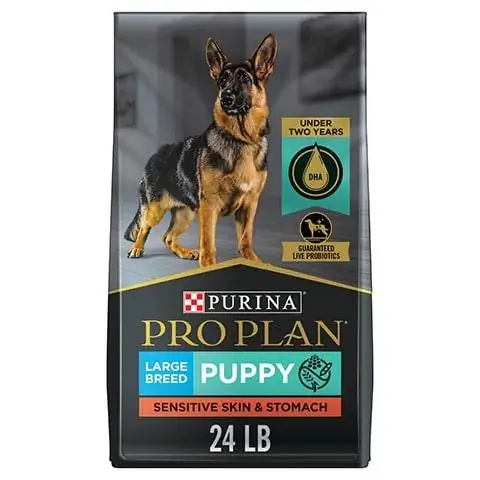 UNDER TWO YEARS

DHA

GUARANTEED LIVE PROBIOTICS

PURINA

PRO PLAN

LARGE BREED

PUPPY

SENSITIVE SKIN & STOMACH

24 LB